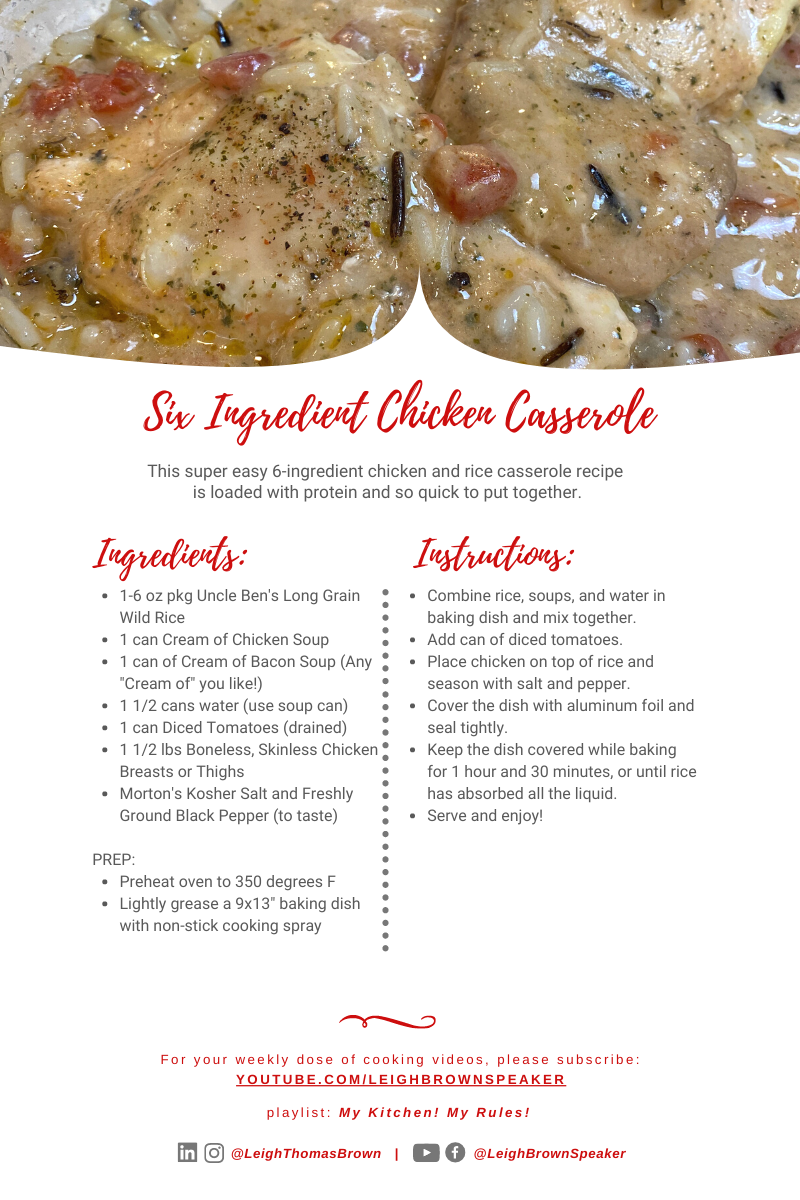 Six Ingredient Chicken Casserole

This super easy 6-ingredient chicken and rice casserole recipe is loaded with protein and so quick to put together.

Ingredients:

• 1-6 oz pkg Uncle Ben's Long Grain Wild Rice
• 1 can Cream of Chicken Soup
• 1 can of Cream of Bacon Soup (Any "Cream of" you like!)
• 1 1/2 cans water (use soup can)
• 1 can Diced Tomatoes (drained)
• 1 1/2 lbs Boneless, Skinless Chicken Breasts or Thighs
• Morton's Kosher Salt and Freshly Ground Black Pepper (to taste)

PREP:
• Preheat oven to 350 degrees F
• Lightly grease a 9x13" baking dish with non-stick cooking spray

Instructions:

• Combine rice, soups, and water in baking dish and mix together.
• Add can of diced tomatoes.
• Place chicken on top of rice and season with salt and pepper.
• Cover the dish with aluminum foil and seal tightly.
• Keep the dish covered while baking for 1 hour and 30 minutes, or until rice has absorbed all the liquid.
• Serve and enjoy!

For your weekly dose of cooking videos, please subscribe:
YOUTUBE.COM/LEIGHBROWNSPEAKER

playlist: My Kitchen! My Rules!

@LeighThomasBrown | @LeighBrownSpeaker